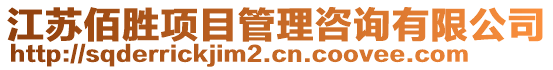 江苏佰胜项目管理咨询有限公司
http://sqderrickjim2.cn.coovee.com